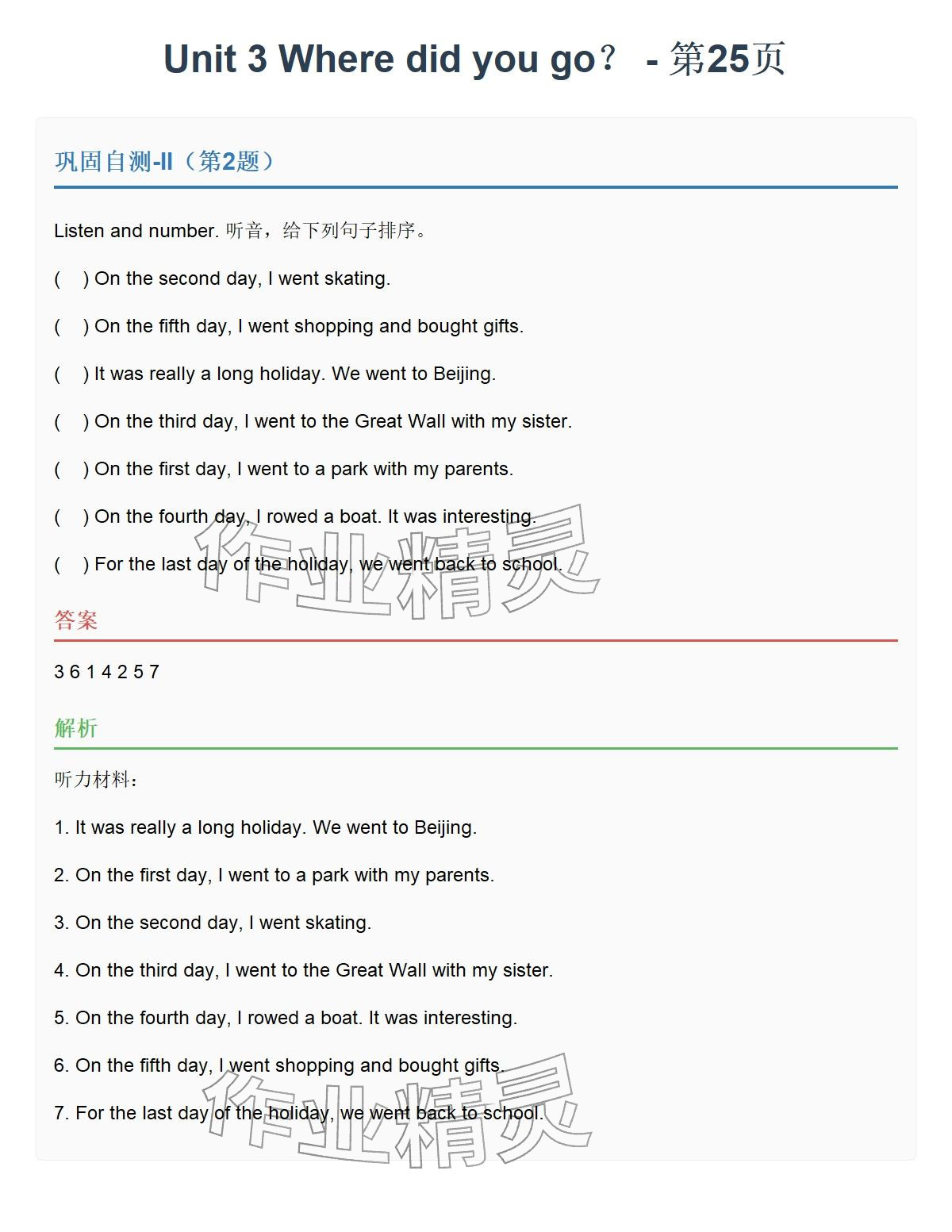 Unit 3 Where did you go？ - 第25页

巩固自测-II（第2题）

Listen and number. 听音，给下列句子排序。

(　) On the second day, I went skating.

(　) On the fifth day, I went shopping and bought gifts.

(　) It was really a long holiday. We went to Beijing.

(　) On the third day, I went to the Great Wall with my sister.

(　) On the first day, I went to a park with my parents.

(　) On the fourth day, I rowed a boat. It was interesting.

(　) For the last day of the holiday, we went back to school.

作业精灵

答案

3 6 1 4 2 5 7

解析

听力材料：

1. It was really a long holiday. We went to Beijing.

2. On the first day, I went to a park with my parents.

3. On the second day, I went skating.

4. On the third day, I went to the Great Wall with my sister.

5. On the fourth day, I rowed a boat. It was interesting.

6. On the fifth day, I went shopping and bought gifts.

7. For the last day of the holiday, we went back to school.

作业精灵